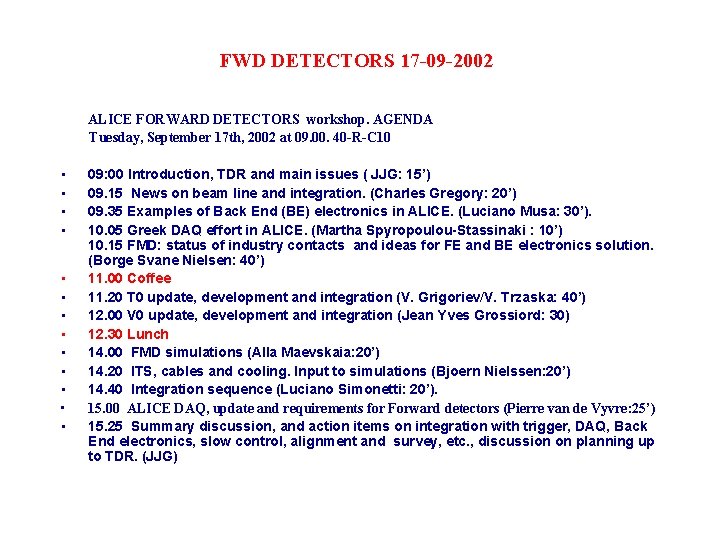 FWD DETECTORS 17-09-2002

ALICE FORWARD DETECTORS workshop. AGENDA
Tuesday, September 17th, 2002 at 09.00. 40-R-C10

• 09:00 Introduction, TDR and main issues ( JJG: 15')
• 09.15 News on beam line and integration. (Charles Gregory: 20')
• 09.35 Examples of Back End (BE) electronics in ALICE. (Luciano Musa: 30').
• 10.05 Greek DAQ effort in ALICE. (Martha Spyropoulou-Stassinaki : 10')
10.15 FMD: status of industry contacts and ideas for FE and BE electronics solution. (Borge Svane Nielsen: 40')
• 11.00 Coffee
• 11.20 T0 update, development and integration (V. Grigoriev/V. Trzaska: 40')
• 12.00 V0 update, development and integration (Jean Yves Grossiord: 30)
• 12.30 Lunch
• 14.00 FMD simulations (Alla Maevskaia:20')
• 14.20 ITS, cables and cooling. Input to simulations (Bjoern Nielssen:20')
• 14.40 Integration sequence (Luciano Simonetti: 20').
• 15.00 ALICE DAQ, update and requirements for Forward detectors (Pierre van de Vyvre:25')
• 15.25 Summary discussion, and action items on integration with trigger, DAQ, Back End electronics, slow control, alignment and survey, etc., discussion on planning up to TDR. (JJG)